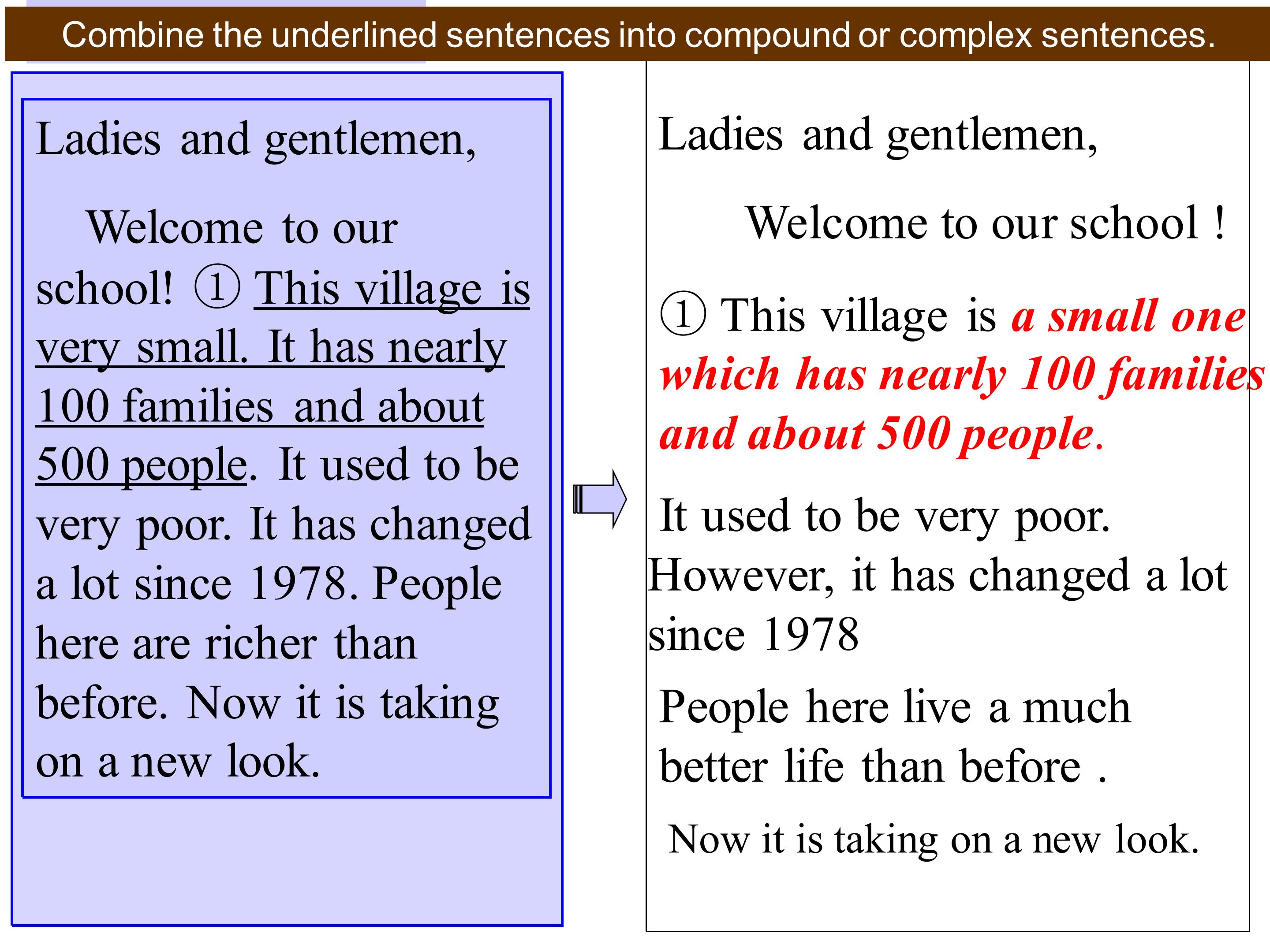 Combine the underlined sentences into compound or complex sentences.

Ladies and gentlemen,

Welcome to our school! ① This village is very small. It has nearly 100 families and about 500 people. It used to be very poor. It has changed a lot since 1978. People here are richer than before. Now it is taking on a new look.

Ladies and gentlemen,

Welcome to our school !

① This village is a small one which has nearly 100 families and about 500 people.

It used to be very poor. However, it has changed a lot since 1978

People here live a much better life than before .

Now it is taking on a new look.